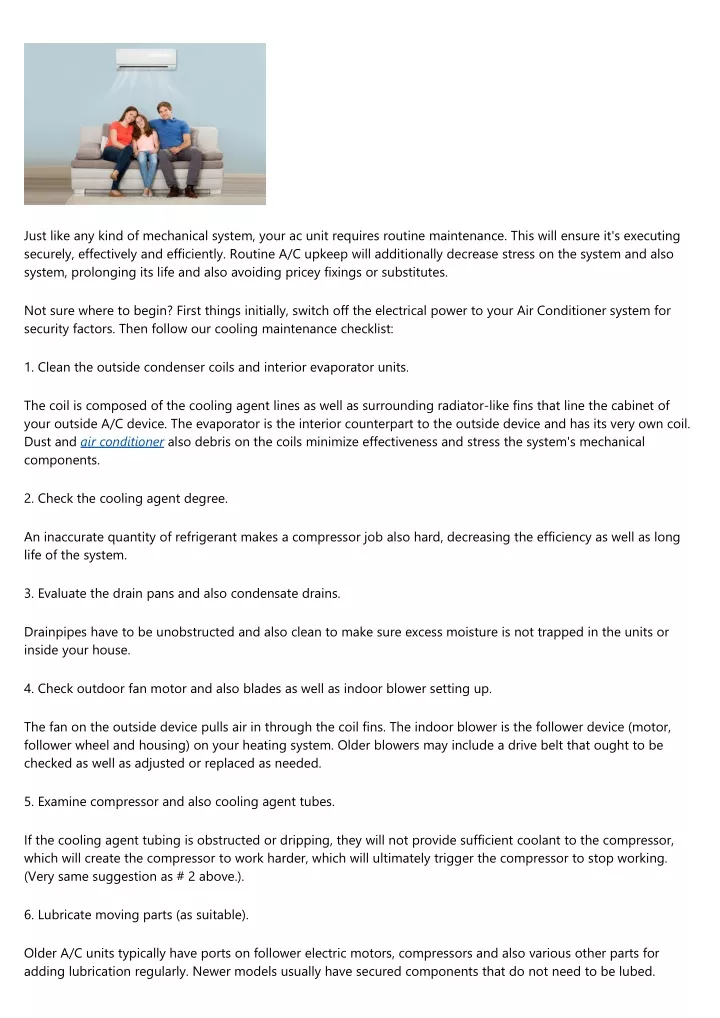 Just like any kind of mechanical system, your ac unit requires routine maintenance. This will ensure it's executing securely, effectively and efficiently. Routine A/C upkeep will additionally decrease stress on the system and also system, prolonging its life and also avoiding pricey fixings or substitutes.

Not sure where to begin? First things initially, switch off the electrical power to your Air Conditioner system for security factors. Then follow our cooling maintenance checklist:

1. Clean the outside condenser coils and interior evaporator units.

The coil is composed of the cooling agent lines as well as surrounding radiator-like fins that line the cabinet of your outside A/C device. The evaporator is the interior counterpart to the outside device and has its very own coil. Dust and air conditioner also debris on the coils minimize effectiveness and stress the system's mechanical components.

2. Check the cooling agent degree.

An inaccurate quantity of refrigerant makes a compressor job also hard, decreasing the efficiency as well as long life of the system.

3. Evaluate the drain pans and also condensate drains.

Drainpipes have to be unobstructed and also clean to make sure excess moisture is not trapped in the units or inside your house.

4. Check outdoor fan motor and also blades as well as indoor blower setting up.

The fan on the outside device pulls air in through the coil fins. The indoor blower is the follower device (motor, follower wheel and housing) on your heating system. Older blowers may include a drive belt that ought to be checked as well as adjusted or replaced as needed.

5. Examine compressor and also cooling agent tubes.

If the cooling agent tubing is obstructed or dripping, they will not provide sufficient coolant to the compressor, which will create the compressor to work harder, which will ultimately trigger the compressor to stop working. (Very same suggestion as # 2 above.).

6. Lubricate moving parts (as suitable).

Older A/C units typically have ports on follower electric motors, compressors and also various other parts for adding lubrication regularly. Newer models usually have secured components that do not need to be lubed.